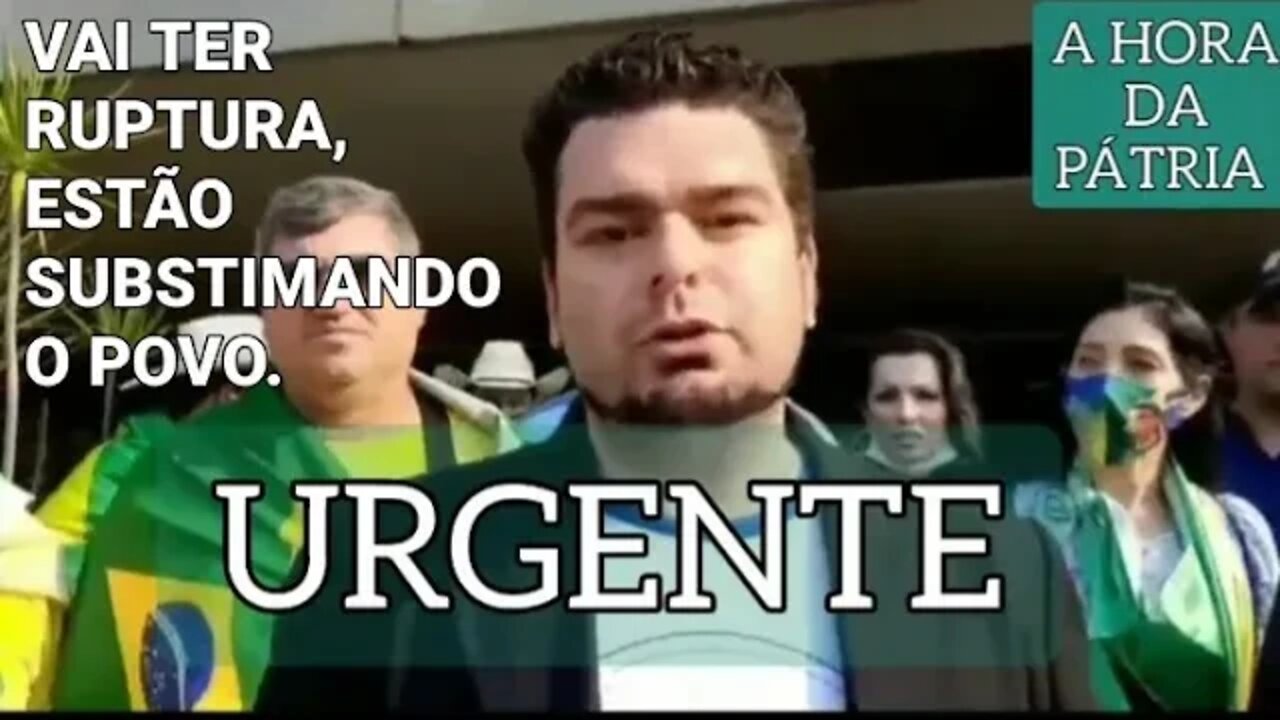 VAI TER RUPTURA, ESTÃO SUBSTIMANDO O POVO.

A HORA DA PÁTRIA

URGENTE